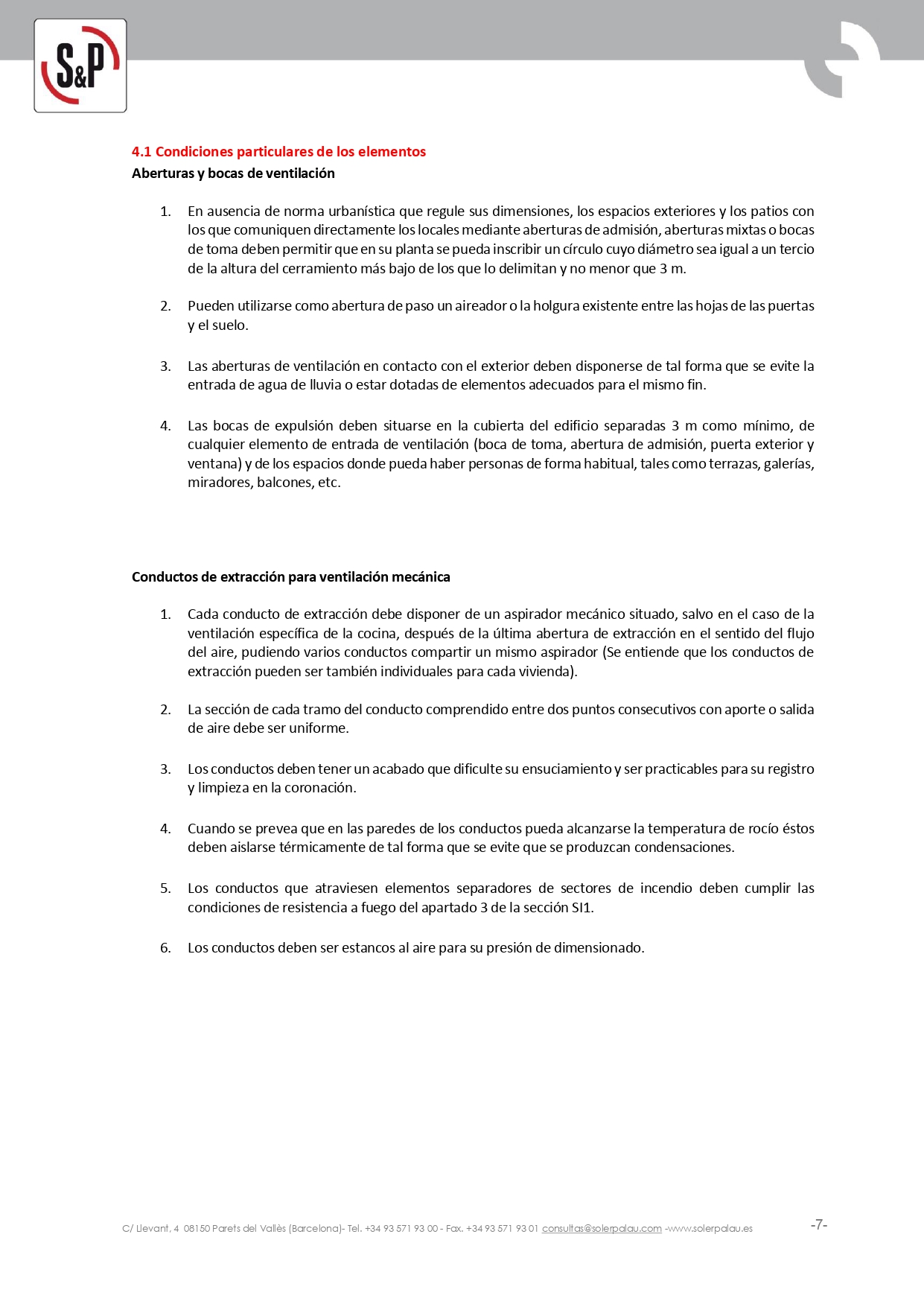 S&P

4.1 Condiciones particulares de los elementos
Aberturas y bocas de ventilación

1. En ausencia de norma urbanística que regule sus dimensiones, los espacios exteriores y los patios con los que comuniquen directamente los locales mediante aberturas de admisión, aberturas mixtas o bocas de toma deben permitir que en su planta se pueda inscribir un círculo cuyo diámetro sea igual a un tercio de la altura del cerramiento más bajo de los que lo delimitan y no menor que 3 m.

2. Pueden utilizarse como abertura de paso un aireador o la holgura existente entre las hojas de las puertas y el suelo.

3. Las aberturas de ventilación en contacto con el exterior deben disponerse de tal forma que se evite la entrada de agua de lluvia o estar dotadas de elementos adecuados para el mismo fin.

4. Las bocas de expulsión deben situarse en la cubierta del edificio separadas 3 m como mínimo, de cualquier elemento de entrada de ventilación (boca de toma, abertura de admisión, puerta exterior y ventana) y de los espacios donde pueda haber personas de forma habitual, tales como terrazas, galerías, miradores, balcones, etc.

Conductos de extracción para ventilación mecánica

1. Cada conducto de extracción debe disponer de un aspirador mecánico situado, salvo en el caso de la ventilación específica de la cocina, después de la última abertura de extracción en el sentido del flujo del aire, pudiendo varios conductos compartir un mismo aspirador (Se entiende que los conductos de extracción pueden ser también individuales para cada vivienda).

2. La sección de cada tramo del conducto comprendido entre dos puntos consecutivos con aporte o salida de aire debe ser uniforme.

3. Los conductos deben tener un acabado que dificulte su ensuciamiento y ser practicables para su registro y limpieza en la coronación.

4. Cuando se prevea que en las paredes de los conductos pueda alcanzarse la temperatura de rocío éstos deben aislarse térmicamente de tal forma que se evite que se produzcan condensaciones.

5. Los conductos que atraviesen elementos separadores de sectores de incendio deben cumplir las condiciones de resistencia a fuego del apartado 3 de la sección SI1.

6. Los conductos deben ser estancos al aire para su presión de dimensionado.

C/ Llevant, 4 08150 Parets del Vallès (Barcelona)- Tel. +34 93 571 93 00 - Fax. +34 93 571 93 01 consultas@solerpalau.com -www.solerpalau.es

-7-